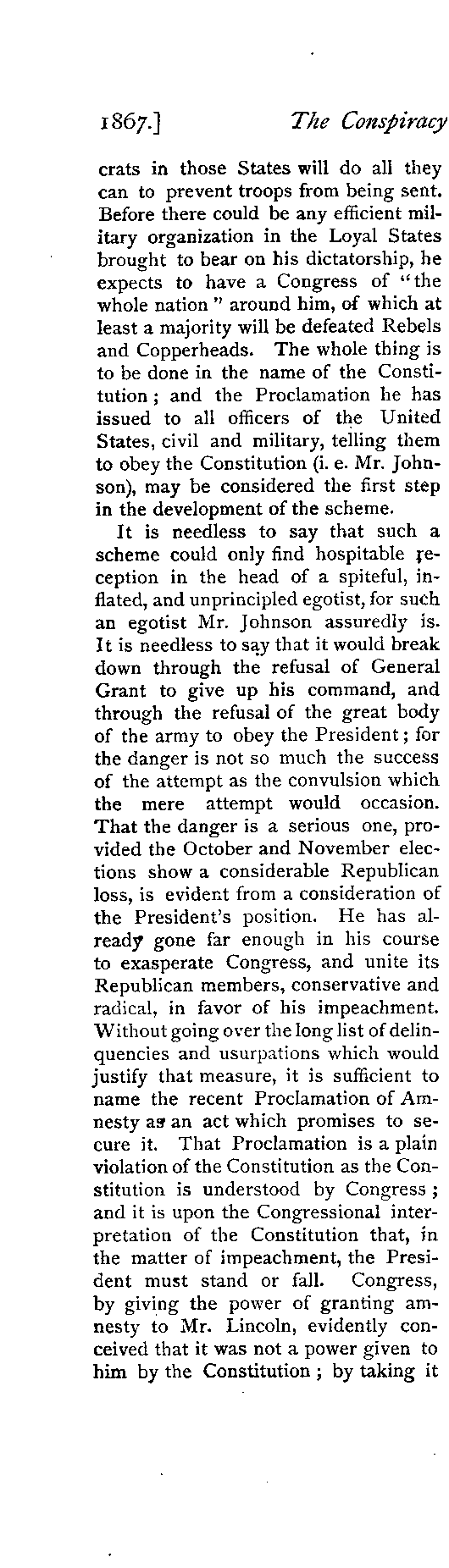 1867.] The Conspiracy

crats in those States will do all they can to prevent troops from being sent. Before there could be any efficient military organization in the Loyal States brought to bear on his dictatorship, he expects to have a Congress of "the whole nation" around him, of which at least a majority will be defeated Rebels and Copperheads. The whole thing is to be done in the name of the Constitution; and the Proclamation he has issued to all officers of the United States, civil and military, telling them to obey the Constitution (i. e. Mr. Johnson), may be considered the first step in the development of the scheme.

It is needless to say that such a scheme could only find hospitable reception in the head of a spiteful, inflated, and unprincipled egotist, for such an egotist Mr. Johnson assuredly is. It is needless to say that it would break down through the refusal of General Grant to give up his command, and through the refusal of the great body of the army to obey the President; for the danger is not so much the success of the attempt as the convulsion which the mere attempt would occasion. That the danger is a serious one, provided the October and November elections show a considerable Republican loss, is evident from a consideration of the President's position. He has already gone far enough in his course to exasperate Congress, and unite its Republican members, conservative and radical, in favor of his impeachment. Without going over the long list of delinquencies and usurpations which would justify that measure, it is sufficient to name the recent Proclamation of Amnesty as an act which promises to secure it. That Proclamation is a plain violation of the Constitution as the Constitution is understood by Congress; and it is upon the Congressional interpretation of the Constitution that, in the matter of impeachment, the President must stand or fall. Congress, by giving the power of granting amnesty to Mr. Lincoln, evidently conceived that it was not a power given to him by the Constitution; by taking it